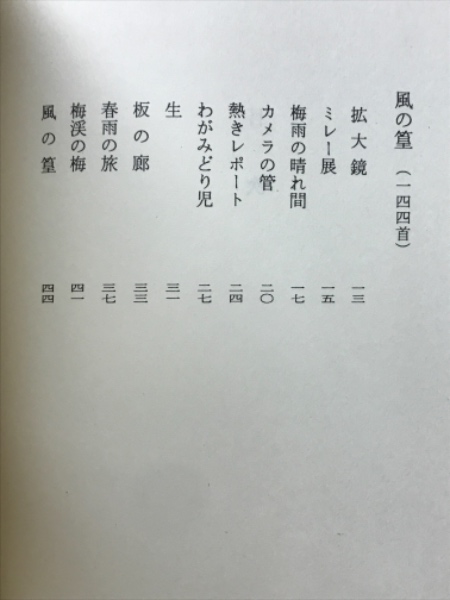 風の篁（一四四首）

拡大鏡 一三
ミレー展 一五
梅雨の晴れ間 一七
カメラの管 二〇
熱きレポート 二四
わがみどり児 二七
生 三一
板の廊 三三
春雨の旅 三七
梅渓の梅 四一
風の篁 四四